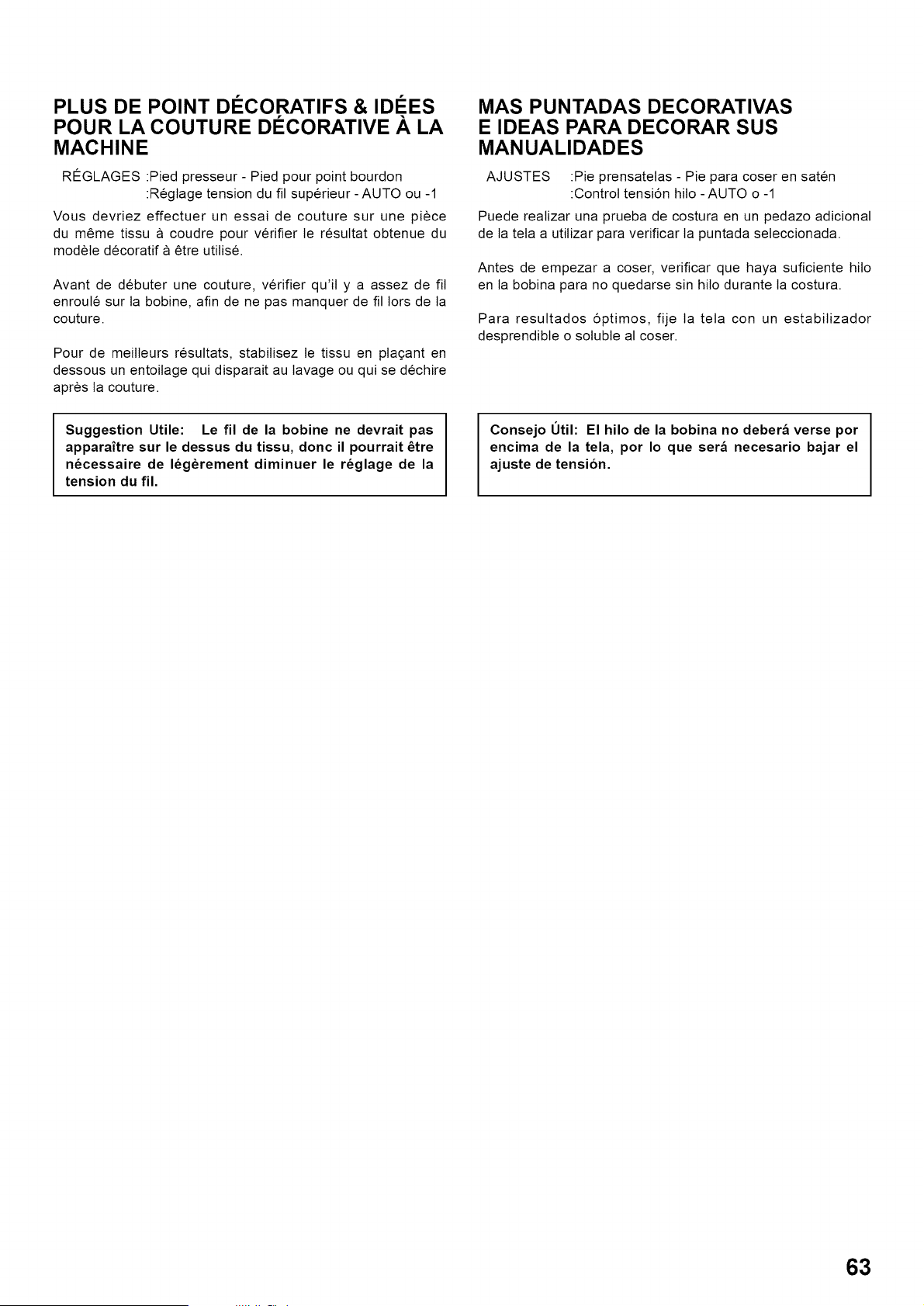 PLUS DE POINT DÉCORATIFS & IDÉES POUR LA COUTURE DÉCORATIVE À LA MACHINE

RÉGLAGES :Pied presseur - Pied pour point bourdon
:Réglage tension du fil supérieur - AUTO ou -1

Vous devriez effectuer un essai de couture sur une pièce du même tissu à coudre pour vérifier le résultat obtenue du modèle décoratif à être utilisé.

Avant de débuter une couture, vérifier qu'il y a assez de fil enroulé sur la bobine, afin de ne pas manquer de fil lors de la couture.

Pour de meilleurs résultats, stabilisez le tissu en plaçant en dessous un entoilage qui disparait au lavage ou qui se déchire après la couture.

Suggestion Utile: Le fil de la bobine ne devrait pas apparaître sur le dessus du tissu, donc il pourrait être nécessaire de légèrement diminuer le réglage de la tension du fil.

MAS PUNTADAS DECORATIVAS E IDEAS PARA DECORAR SUS MANUALIDADES

AJUSTES :Pie prensatelas - Pie para coser en satén
:Control tensión hilo - AUTO o -1

Puede realizar una prueba de costura en un pedazo adicional de la tela a utilizar para verificar la puntada seleccionada.

Antes de empezar a coser, verificar que haya suficiente hilo en la bobina para no quedarse sin hilo durante la costura.

Para resultados óptimos, fije la tela con un estabilizador desprendible o soluble al coser.

Consejo Útil: El hilo de la bobina no deberá verse por encima de la tela, por lo que será necesario bajar el ajuste de tensión.

63